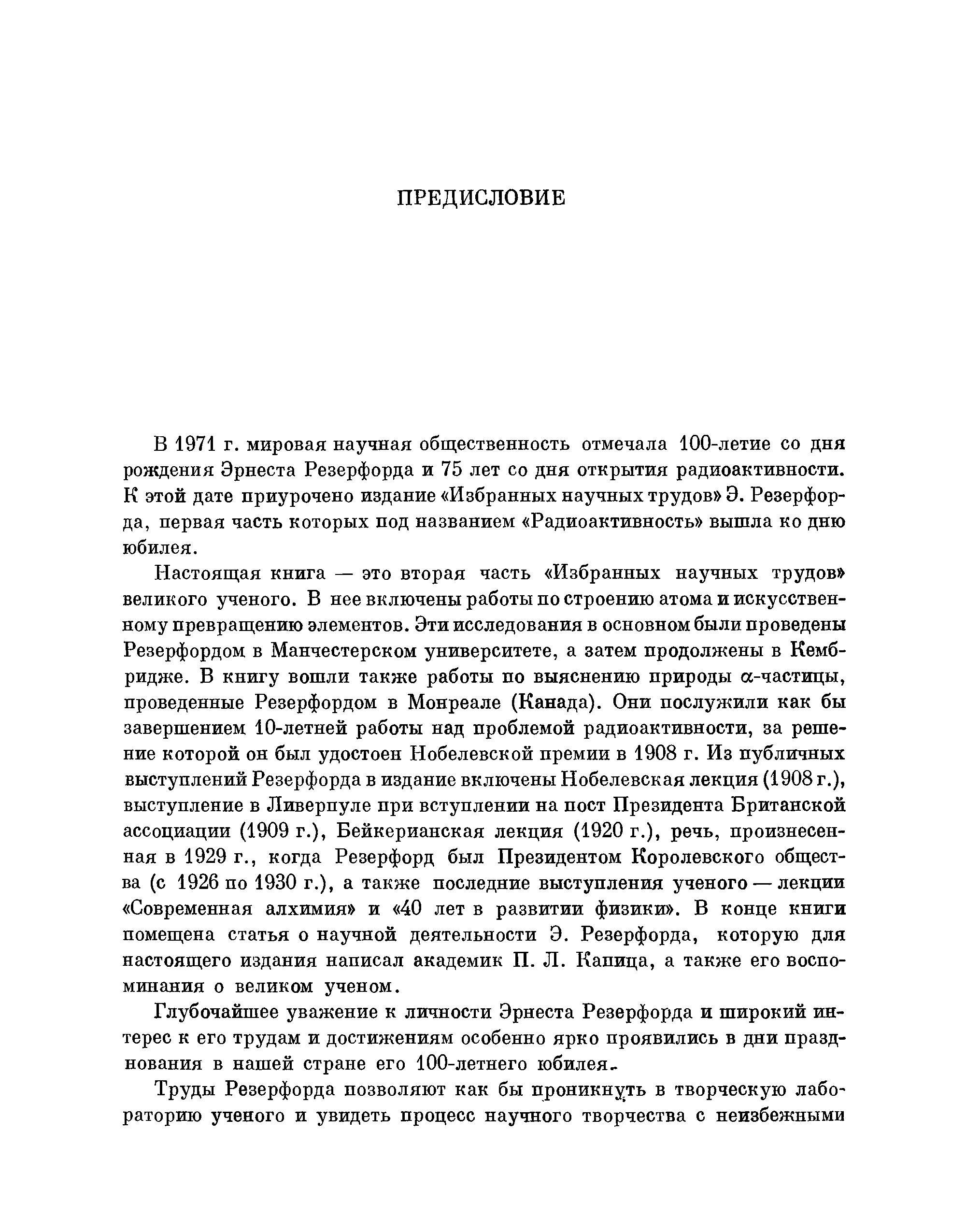 ПРЕДИСЛОВИЕ

В 1971 г. мировая научная общественность отмечала 100-летие со дня рождения Эрнеста Резерфорда и 75 лет со дня открытия радиоактивности. К этой дате приурочено издание «Избранных научных трудов» Э. Резерфорда, первая часть которых под названием «Радиоактивность» вышла ко дню юбилея.

Настоящая книга — это вторая часть «Избранных научных трудов» великого ученого. В нее включены работы по строению атома и искусственному превращению элементов. Эти исследования в основном были проведены Резерфордом в Манчестерском университете, а затем продолжены в Кембридже. В книгу вошли также работы по выяснению природы $\alpha$-частицы, проведенные Резерфордом в Монреале (Канада). Они послужили как бы завершением 10-летней работы над проблемой радиоактивности, за решение которой он был удостоен Нобелевской премии в 1908 г. Из публичных выступлений Резерфорда в издание включены Нобелевская лекция (1908 г.), выступление в Ливерпуле при вступлении на пост Президента Британской ассоциации (1909 г.), Бейкерианская лекция (1920 г.), речь, произнесенная в 1929 г., когда Резерфорд был Президентом Королевского общества (с 1926 по 1930 г.), а также последние выступления ученого — лекции «Современная алхимия» и «40 лет в развитии физики». В конце книги помещена статья о научной деятельности Э. Резерфорда, которую для настоящего издания написал академик П. Л. Капица, а также его воспоминания о великом ученом.

Глубочайшее уважение к личности Эрнеста Резерфорда и широкий интерес к его трудам и достижениям особенно ярко проявились в дни празднования в нашей стране его 100-летнего юбилея.

Труды Резерфорда позволяют как бы проникнуть в творческую лабораторию ученого и увидеть процесс научного творчества с неизбежными